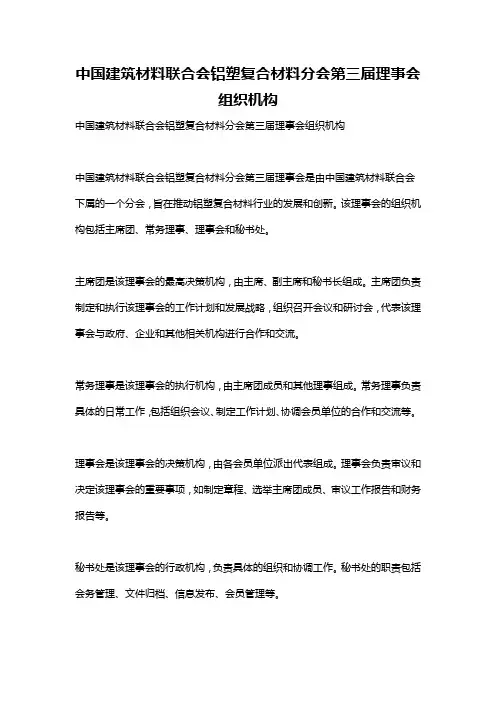 中国建筑材料联合会铝塑复合材料分会第三届理事会组织机构

中国建筑材料联合会铝塑复合材料分会第三届理事会组织机构

中国建筑材料联合会铝塑复合材料分会第三届理事会是由中国建筑材料联合会下属的一个分会，旨在推动铝塑复合材料行业的发展和创新。该理事会的组织机构包括主席团、常务理事、理事会和秘书处。

主席团是该理事会的最高决策机构，由主席、副主席和秘书长组成。主席团负责制定和执行该理事会的工作计划和发展战略，组织召开会议和研讨会，代表该理事会与政府、企业和其他相关机构进行合作和交流。

常务理事是该理事会的执行机构，由主席团成员和其他理事组成。常务理事负责具体的日常工作，包括组织会议、制定工作计划、协调会员单位的合作和交流等。

理事会是该理事会的决策机构，由各会员单位派出代表组成。理事会负责审议和决定该理事会的重要事项，如制定章程、选举主席团成员、审议工作报告和财务报告等。

秘书处是该理事会的行政机构，负责具体的组织和协调工作。秘书处的职责包括会务管理、文件归档、信息发布、会员管理等。